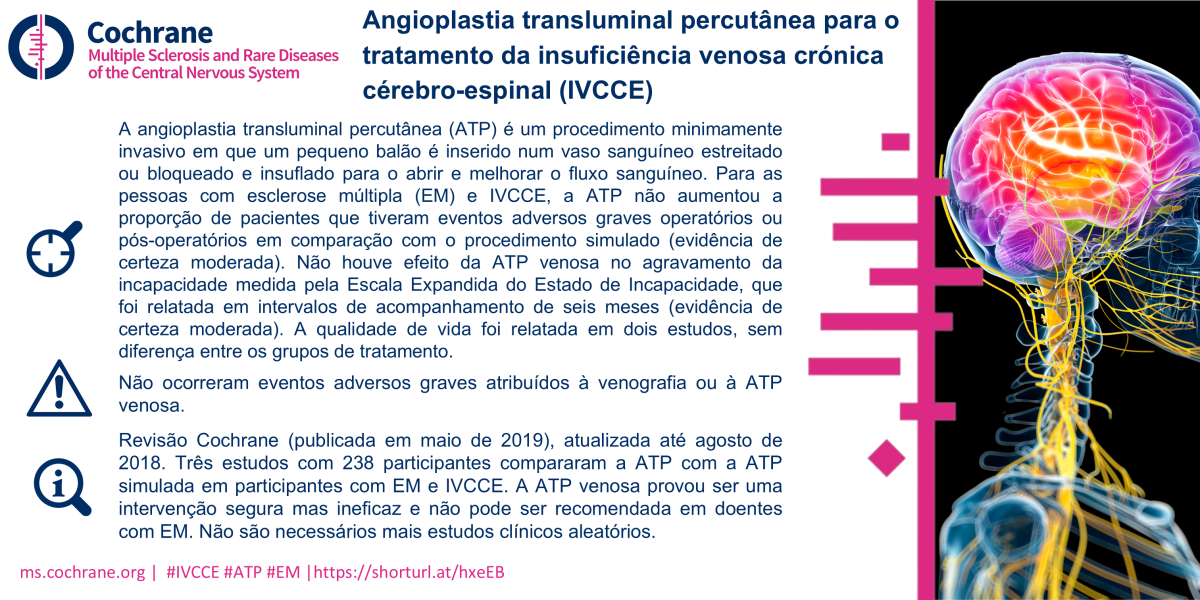 Cochrane
Multiple Sclerosis and Rare Diseases of the Central Nervous System

Angioplastia transluminal percutânea para o tratamento da insuficiência venosa crónica cérebro-espinal (IVCCE)

A angioplastia transluminal percutânea (ATP) é um procedimento minimamente invasivo em que um pequeno balão é inserido num vaso sanguíneo estreitado ou bloqueado e insuflado para o abrir e melhorar o fluxo sanguíneo. Para as pessoas com esclerose múltipla (EM) e IVCCE, a ATP não aumentou a proporção de pacientes que tiveram eventos adversos graves operatórios ou pós-operatórios em comparação com o procedimento simulado (evidência de certeza moderada). Não houve efeito da ATP venosa no agravamento da incapacidade medida pela Escala Expandida do Estado de Incapacidade, que foi relatada em intervalos de acompanhamento de seis meses (evidência de certeza moderada). A qualidade de vida foi relatada em dois estudos, sem diferença entre os grupos de tratamento.

Não ocorreram eventos adversos graves atribuídos à venografia ou à ATP venosa.

Revisão Cochrane (publicada em maio de 2019), atualizada até agosto de 2018. Três estudos com 238 participantes compararam a ATP com a ATP simulada em participantes com EM e IVCCE. A ATP venosa provou ser uma intervenção segura mas ineficaz e não pode ser recomendada em doentes com EM. Não são necessários mais estudos clínicos aleatórios.

ms.cochrane.org | #IVCCE #ATP #EM |https://shorturl.at/hxeEB